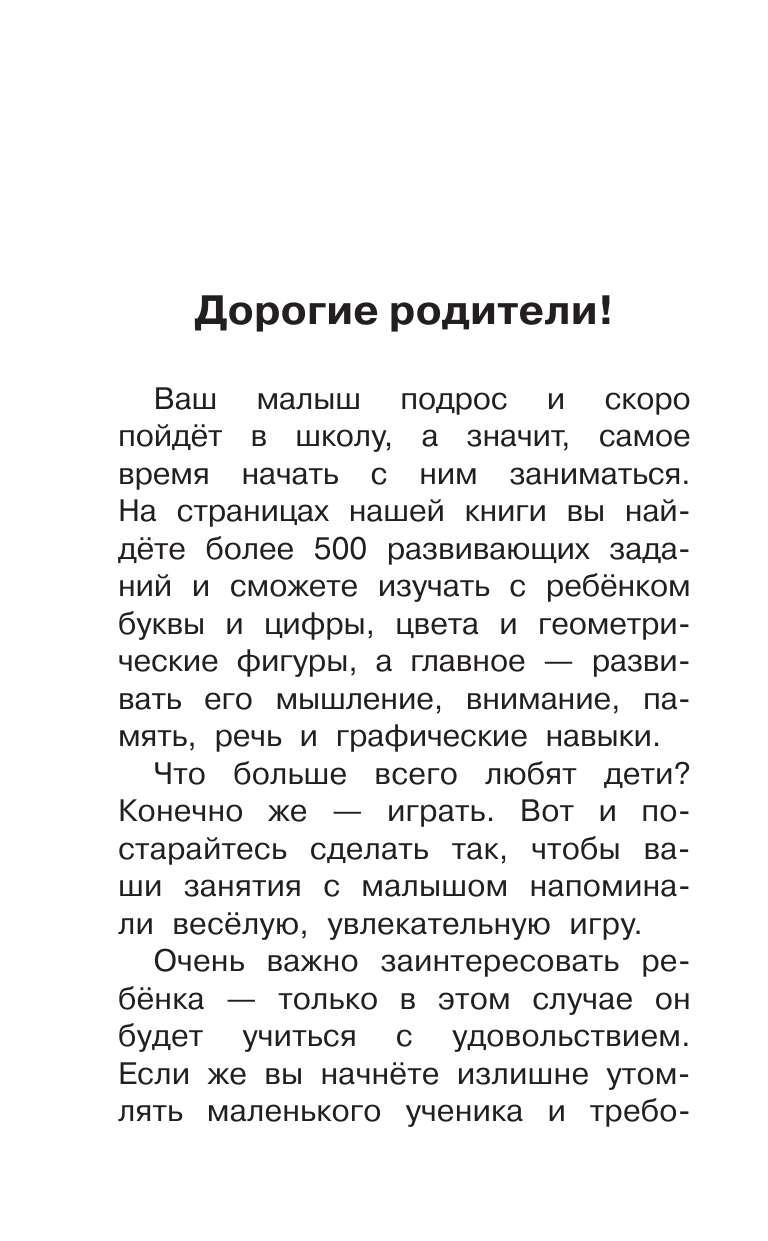 Дорогие родители!

Ваш малыш подрос и скоро пойдёт в школу, а значит, самое время начать с ним заниматься. На страницах нашей книги вы найдёте более 500 развивающих заданий и сможете изучать с ребёнком буквы и цифры, цвета и геометрические фигуры, а главное — развивать его мышление, внимание, память, речь и графические навыки.

Что больше всего любят дети? Конечно же — играть. Вот и постарайтесь сделать так, чтобы ваши занятия с малышом напоминали весёлую, увлекательную игру.

Очень важно заинтересовать ребёнка — только в этом случае он будет учиться с удовольствием. Если же вы начнёте излишне утомлять маленького ученика и требо-